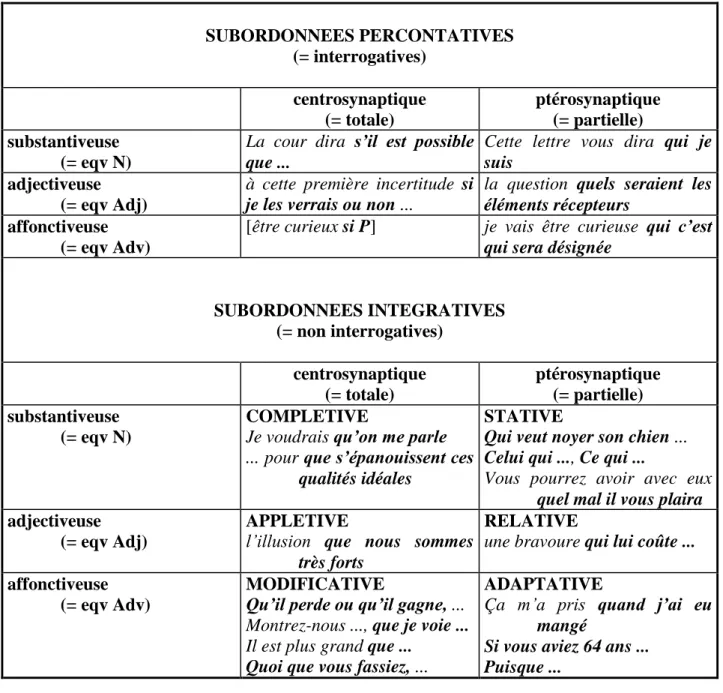 SUBORDONNEES PERCONTATIVES
(= interrogatives)

|  | centrosynaptique (= totale) | ptérosynaptique (= partielle) |
|---|---|---|
| substantiveuse (= eqv N) | La cour dira s'il est possible que ... | Cette lettre vous dira qui je suis |
| adjectiveuse (= eqv Adj) | à cette première incertitude si je les verrais ou non ... | la question quels seraient les éléments récepteurs |
| affonctiveuse (= eqv Adv) | [être curieux si P] | je vais être curieuse qui c'est qui sera désignée |

SUBORDONNEES INTEGRATIVES
(= non interrogatives)

|  | centrosynaptique (= totale) | ptérosynaptique (= partielle) |
|---|---|---|
| substantiveuse (= eqv N) | COMPLETIVE Je voudrais qu'on me parle ... pour que s'épanouissent ces qualités idéales | STATIVE Qui veut noyer son chien ... Celui qui ..., Ce qui ... Vous pourrez avoir avec eux quel mal il vous plaira |
| adjectiveuse (= eqv Adj) | APPLETIVE l'illusion que nous sommes très forts | RELATIVE une bravoure qui lui coûte ... |
| affonctiveuse (= eqv Adv) | MODIFICATIVE Qu'il perde ou qu'il gagne, ... Montrez-nous ..., que je voie ... Il est plus grand que ... Quoi que vous fassiez, ... | ADAPTATIVE Ça m'a pris quand j'ai eu mangé Si vous aviez 64 ans ... Puisque ... |